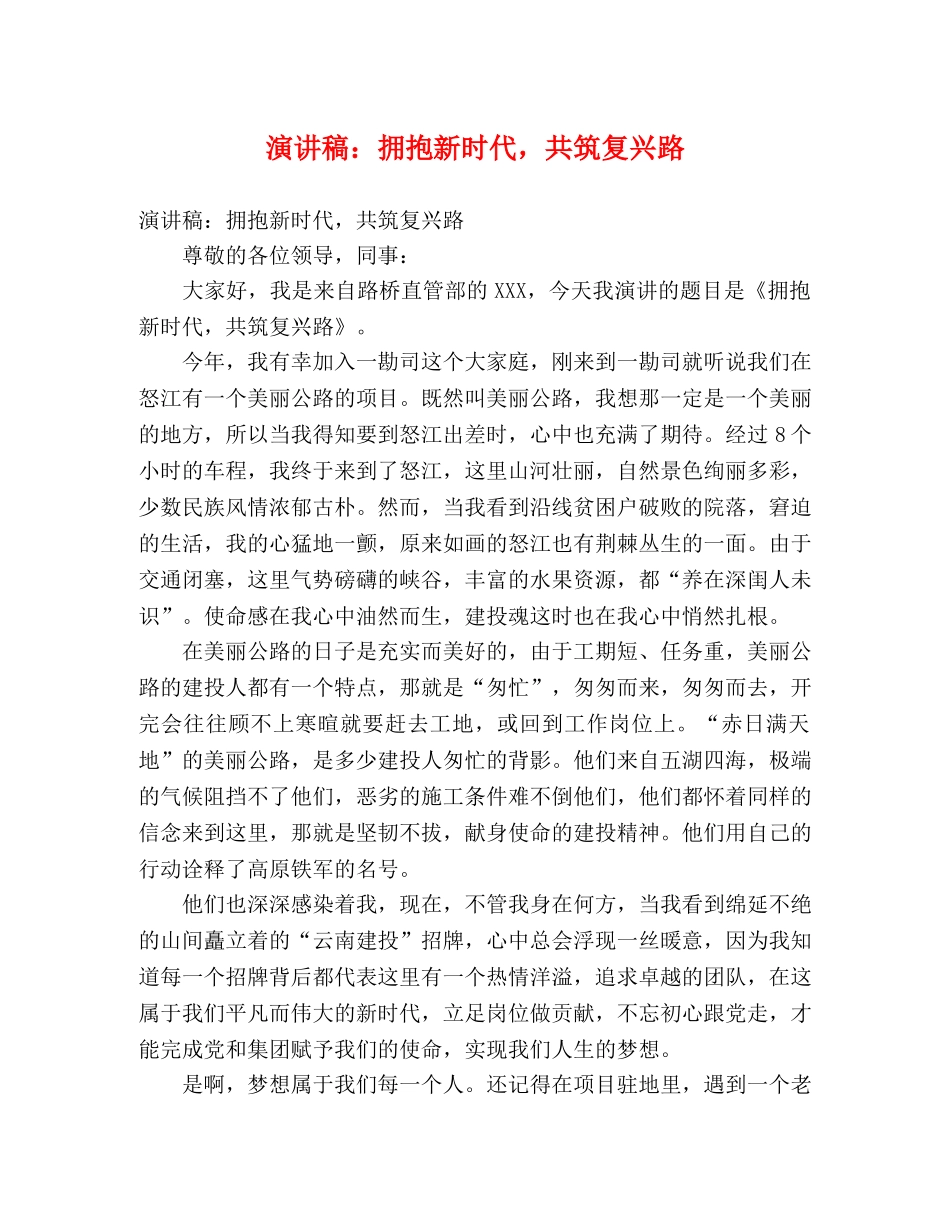 演讲稿：拥抱新时代，共筑复兴路

演讲稿：拥抱新时代，共筑复兴路

尊敬的各位领导，同事：

大家好，我是来自路桥直管部的XXX，今天我演讲的题目是《拥抱新时代，共筑复兴路》。

今年，我有幸加入一勘司这个大家庭，刚来到一勘司就听说我们在怒江有一个美丽公路的项目。既然叫美丽公路，我想那一定是一个美丽的地方，所以当我得知要到怒江出差时，心中也充满了期待。经过8个小时的车程，我终于来到了怒江，这里山河壮丽，自然景色绚丽多彩，少数民族风情浓郁古朴。然而，当我看到沿线贫困户破败的院落，窘迫的生活，我的心猛地一颤，原来如画的怒江也有荆棘丛生的一面。由于交通闭塞，这里气势磅礴的峡谷，丰富的水果资源，都“养在深闺人未识”。使命感在我心中油然而生，建投魂这时也在我心中悄然扎根。

在美丽公路的日子是充实而美好的，由于工期短、任务重，美丽公路的建投人都有一个特点，那就是“匆忙”，匆匆而来，匆匆而去，开完会往往顾不上寒暄就要赶去工地，或回到工作岗位上。“赤日满天地”的美丽公路，是多少建投人匆忙的背影。他们来自五湖四海，极端的气候阻挡不了他们，恶劣的施工条件难不倒他们，他们都怀着同样的信念来到这里，那就是坚韧不拔，献身使命的建投精神。他们用自己的行动诠释了高原铁军的名号。

他们也深深感染着我，现在，不管我身在何方，当我看到绵延不绝的山间矗立着的“云南建投”招牌，心中总会浮现一丝暖意，因为我知道每一个招牌背后都代表这里有一个热情洋溢，追求卓越的团队，在这属于我们平凡而伟大的新时代，立足岗位做贡献，不忘初心跟党走，才能完成党和集团赋予我们的使命，实现我们人生的梦想。

是啊，梦想属于我们每一个人。还记得在项目驻地里，遇到一个老